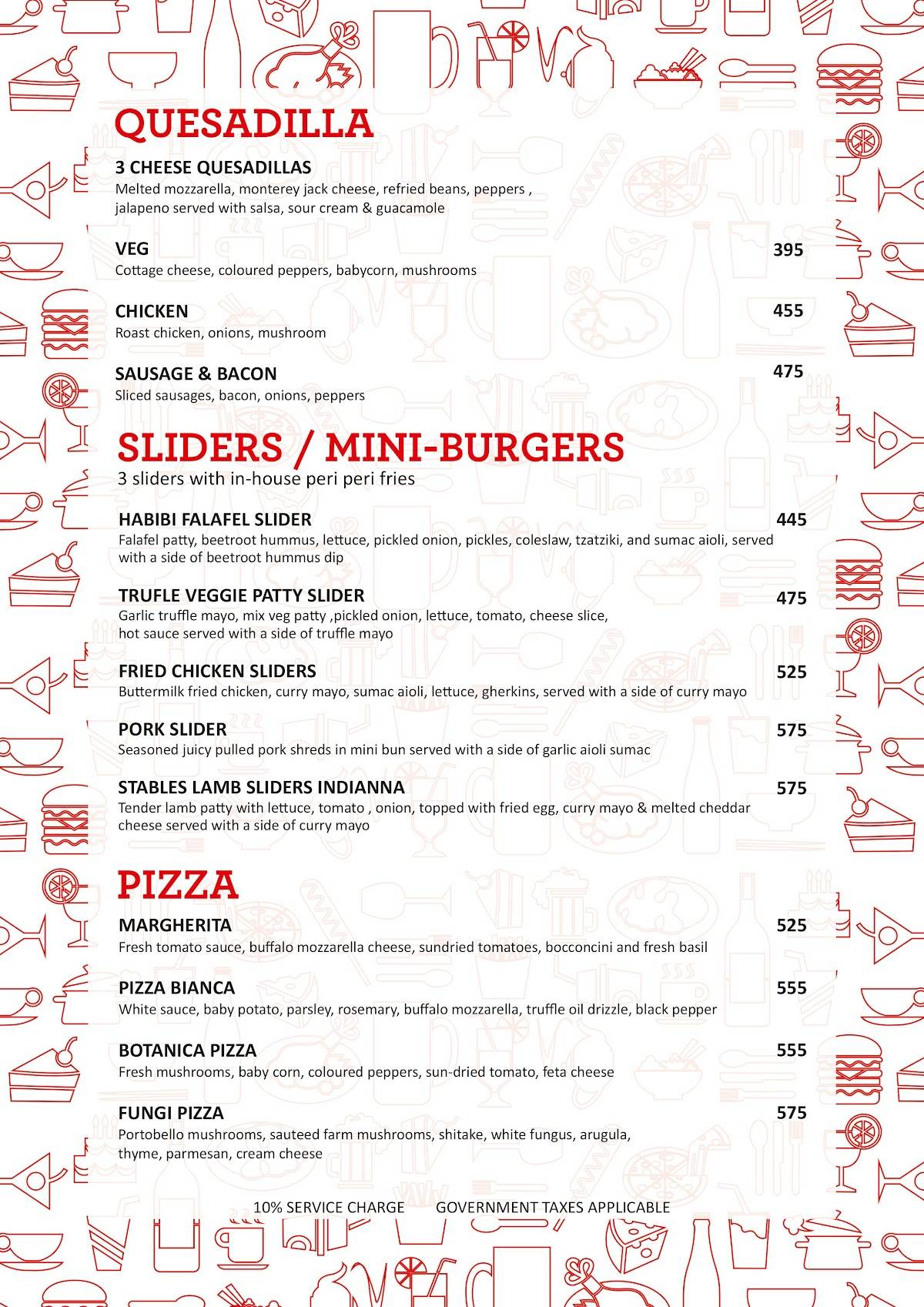 QUESADILLA

3 CHEESE QUESADILLAS
Melted mozzarella, monterey jack cheese, refried beans, peppers , jalapeno served with salsa, sour cream & guacamole

VEG 395
Cottage cheese, coloured peppers, babycorn, mushrooms

CHICKEN 455
Roast chicken, onions, mushroom

SAUSAGE & BACON 475
Sliced sausages, bacon, onions, peppers

SLIDERS / MINI-BURGERS
3 sliders with in-house peri peri fries

HABIBI FALAFEL SLIDER 445
Falafel patty, beetroot hummus, lettuce, pickled onion, pickles, coleslaw, tzatziki, and sumac aioli, served with a side of beetroot hummus dip

TRUFLE VEGGIE PATTY SLIDER 475
Garlic truffle mayo, mix veg patty ,pickled onion, lettuce, tomato, cheese slice, hot sauce served with a side of truffle mayo

FRIED CHICKEN SLIDERS 525
Buttermilk fried chicken, curry mayo, sumac aioli, lettuce, gherkins, served with a side of curry mayo

PORK SLIDER 575
Seasoned juicy pulled pork shreds in mini bun served with a side of garlic aioli sumac

STABLES LAMB SLIDERS INDIANNA 575
Tender lamb patty with lettuce, tomato , onion, topped with fried egg, curry mayo & melted cheddar cheese served with a side of curry mayo

PIZZA

MARGHERITA 525
Fresh tomato sauce, buffalo mozzarella cheese, sundried tomatoes, bocconcini and fresh basil

PIZZA BIANCA 555
White sauce, baby potato, parsley, rosemary, buffalo mozzarella, truffle oil drizzle, black pepper

BOTANICA PIZZA 555
Fresh mushrooms, baby corn, coloured peppers, sun-dried tomato, feta cheese

FUNGI PIZZA 575
Portobello mushrooms, sauteed farm mushrooms, shitake, white fungus, arugula, thyme, parmesan, cream cheese

10% SERVICE CHARGE GOVERNMENT TAXES APPLICABLE